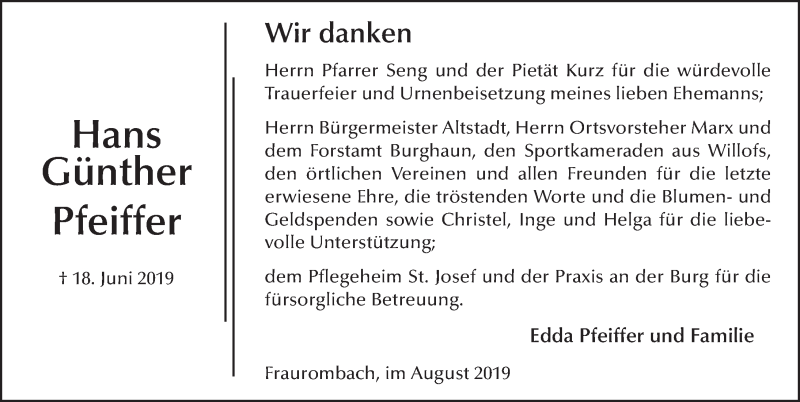 Hans Günther Pfeiffer

† 18. Juni 2019

Wir danken

Herrn Pfarrer Seng und der Pietät Kurz für die würdevolle Trauerfeier und Urnenbeisetzung meines lieben Ehemanns;

Herrn Bürgermeister Altstadt, Herrn Ortsvorsteher Marx und dem Forstamt Burghaun, den Sportkameraden aus Willofs, den örtlichen Vereinen und allen Freunden für die letzte erwiesene Ehre, die tröstenden Worte und die Blumen- und Geldspenden sowie Christel, Inge und Helga für die liebevolle Unterstützung;

dem Pflegeheim St. Josef und der Praxis an der Burg für die fürsorgliche Betreuung.

Edda Pfeiffer und Familie

Fraurombach, im August 2019